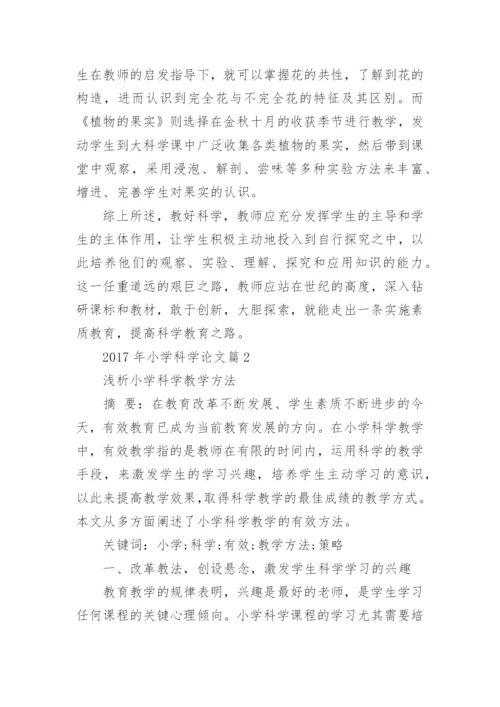 生在教师的启发指导下，就可以掌握花的共性，了解到花的构造，进而认识到完全花与不完全花的特征及其区别。而《植物的果实》则选择在金秋十月的收获季节进行教学，发动学生到大科学课中广泛收集各类植物的果实，然后带到课堂中观察，采用浸泡、解剖、尝味等多种实验方法来丰富、增进、完善学生对果实的认识。

综上所述，教好科学，教师应充分发挥学生的主导和学生的主体作用，让学生积极主动地投入到自行探究之中，以此培养他们的观察、实验、理解、探究和应用知识的能力。这一任重道远的艰巨之路，教师应站在世纪的高度，深入钻研课标和教材，敢于创新，大胆探索，就能走出一条实施素质教育，提高科学教育之路。

2017年小学科学论文篇2

浅析小学科学教学方法

摘 要：在教育改革不断发展、学生素质不断进步的今天，有效教育已成为当前教育发展的方向。在小学科学教学中，有效教学指的是教师在有限的时间内，运用科学的教学手段，来激发学生的学习兴趣，培养学生主动学习的意识，以此来提高教学效果，取得科学教学的最佳成绩的教学方式。本文从多方面阐述了小学科学教学的有效方法。

关键词：小学;科学;有效;教学方法;策略

一、改革教法，创设悬念，激发学生科学学习的兴趣

教育教学的规律表明，兴趣是最好的老师，是学生学习任何课程的关键心理倾向。小学科学课程的学习尤其需要培